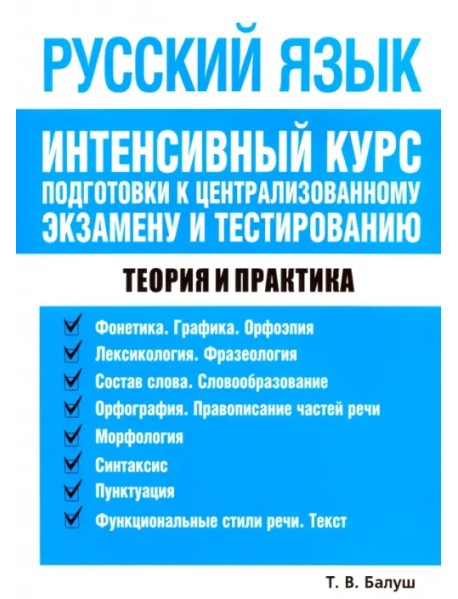 РУССКИЙ ЯЗЫК

ИНТЕНСИВНЫЙ КУРС
ПОДГОТОВКИ К ЦЕНТРАЛИЗОВАННОМУ
ЭКЗАМЕНУ И ТЕСТИРОВАНИЮ

ТЕОРИЯ И ПРАКТИКА

Фонетика. Графика. Орфоэпия
Лексикология. Фразеология
Состав слова. Словообразование
Орфография. Правописание частей речи
Морфология
Синтаксис
Пунктуация
Функциональные стили речи. Текст

Т. В. Балуш